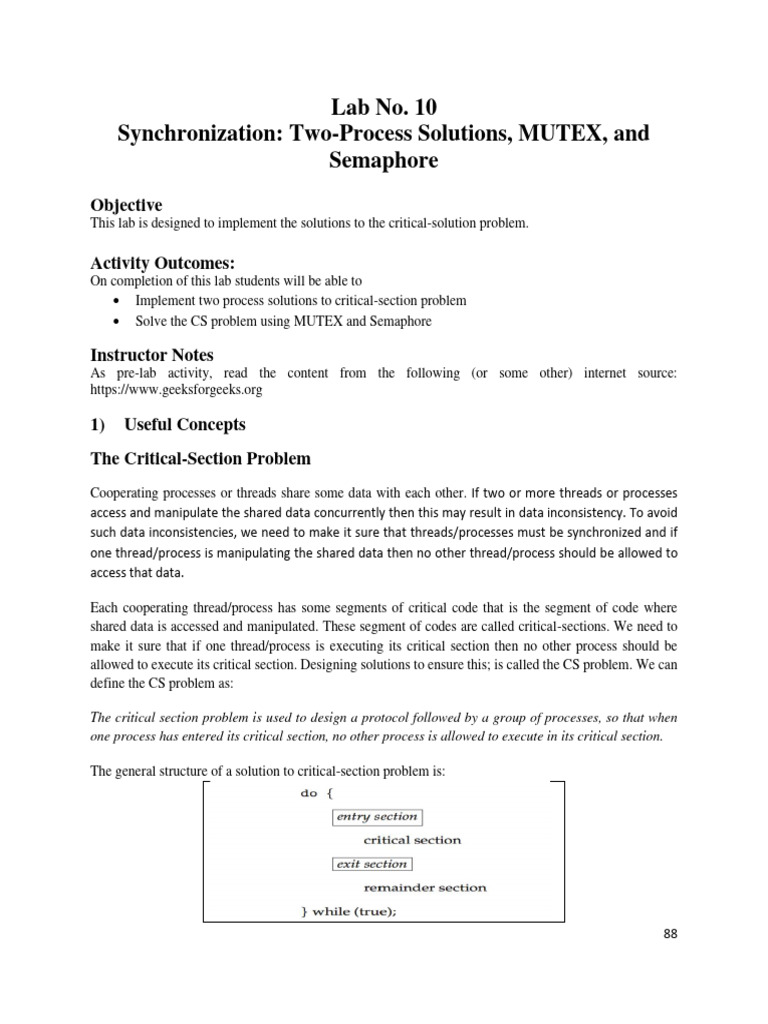 Lab No. 10
Synchronization: Two-Process Solutions, MUTEX, and Semaphore

Objective
This lab is designed to implement the solutions to the critical-solution problem.

Activity Outcomes:
On completion of this lab students will be able to
• Implement two process solutions to critical-section problem
• Solve the CS problem using MUTEX and Semaphore

Instructor Notes
As pre-lab activity, read the content from the following (or some other) internet source: https://www.geeksforgeeks.org

1) Useful Concepts

The Critical-Section Problem

Cooperating processes or threads share some data with each other. If two or more threads or processes access and manipulate the shared data concurrently then this may result in data inconsistency. To avoid such data inconsistencies, we need to make it sure that threads/processes must be synchronized and if one thread/process is manipulating the shared data then no other thread/process should be allowed to access that data.

Each cooperating thread/process has some segments of critical code that is the segment of code where shared data is accessed and manipulated. These segment of codes are called critical-sections. We need to make it sure that if one thread/process is executing its critical section then no other process should be allowed to execute its critical section. Designing solutions to ensure this; is called the CS problem. We can define the CS problem as:

The critical section problem is used to design a protocol followed by a group of processes, so that when one process has entered its critical section, no other process is allowed to execute in its critical section.

The general structure of a solution to critical-section problem is:

do {
entry section
critical section
exit section
remainder section
} while (true);

88